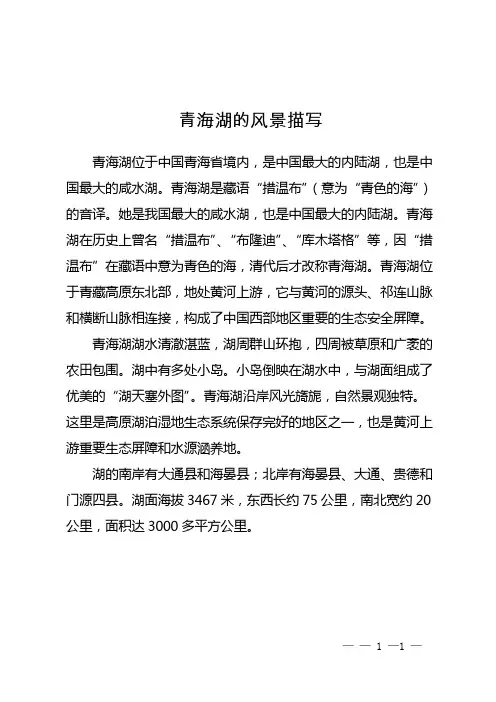 青海湖的风景描写

青海湖位于中国青海省境内，是中国最大的内陆湖，也是中国最大的咸水湖。青海湖是藏语“措温布”（意为“青色的海”）的音译。她是我国最大的咸水湖，也是中国最大的内陆湖。青海湖在历史上曾名“措温布”、“布隆迪”、“库木塔格”等，因“措温布”在藏语中意为青色的海，清代后才改称青海湖。青海湖位于青藏高原东北部，地处黄河上游，它与黄河的源头、祁连山脉和横断山脉相连接，构成了中国西部地区重要的生态安全屏障。

青海湖湖水清澈湛蓝，湖周群山环抱，四周被草原和广袤的农田包围。湖中有多处小岛。小岛倒映在湖水中，与湖面组成了优美的“湖天塞外图”。青海湖沿岸风光旖旎，自然景观独特。这里是高原湖泊湿地生态系统保存完好的地区之一，也是黄河上游重要生态屏障和水源涵养地。

湖的南岸有大通县和海晏县；北岸有海晏县、大通、贵德和门源四县。湖面海拔 3467 米，东西长约 75 公里，南北宽约 20 公里，面积达 3000 多平方公里。

— — 1 —1 —